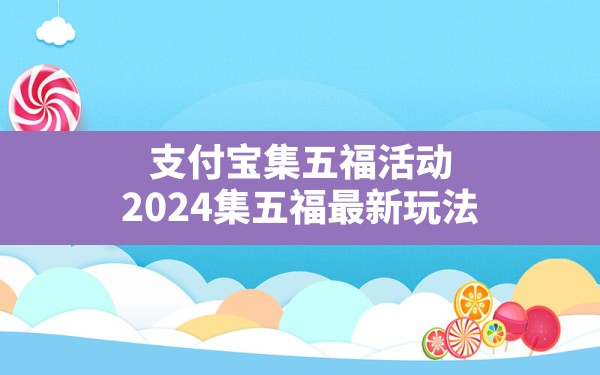 支付宝集五福活动
2024集五福最新玩法